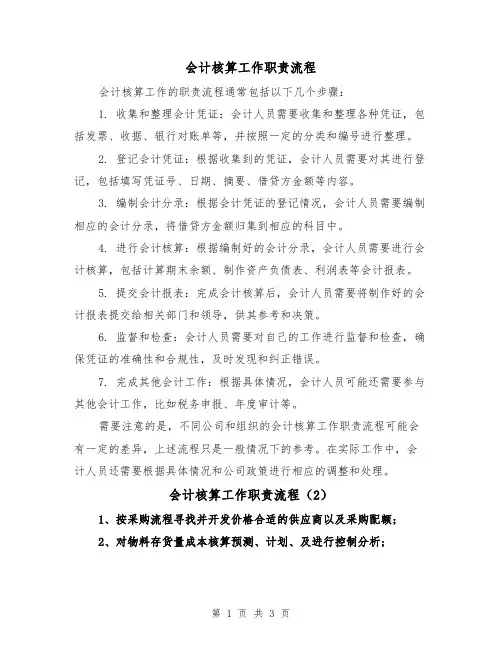 会计核算工作职责流程

会计核算工作的职责流程通常包括以下几个步骤：

1. 收集和整理会计凭证：会计人员需要收集和整理各种凭证，包括发票、收据、银行对账单等，并按照一定的分类和编号进行整理。

2. 登记会计凭证：根据收集到的凭证，会计人员需要对其进行登记，包括填写凭证号、日期、摘要、借贷方金额等内容。

3. 编制会计分录：根据会计凭证的登记情况，会计人员需要编制相应的会计分录，将借贷方金额归集到相应的科目中。

4. 进行会计核算：根据编制好的会计分录，会计人员需要进行会计核算，包括计算期末余额、制作资产负债表、利润表等会计报表。

5. 提交会计报表：完成会计核算后，会计人员需要将制作好的会计报表提交给相关部门和领导，供其参考和决策。

6. 监督和检查：会计人员需要对自己的工作进行监督和检查，确保凭证的准确性和合规性，及时发现和纠正错误。

7. 完成其他会计工作：根据具体情况，会计人员可能还需要参与其他会计工作，比如税务申报、年度审计等。

需要注意的是，不同公司和组织的会计核算工作职责流程可能会有一定的差异，上述流程只是一般情况下的参考。在实际工作中，会计人员还需要根据具体情况和公司政策进行相应的调整和处理。

会计核算工作职责流程（2）

1、按采购流程寻找并开发价格合适的供应商以及采购配额；

2、对物料存货量成本核算预测、计划、及进行控制分析；

第 1 页 共 3 页